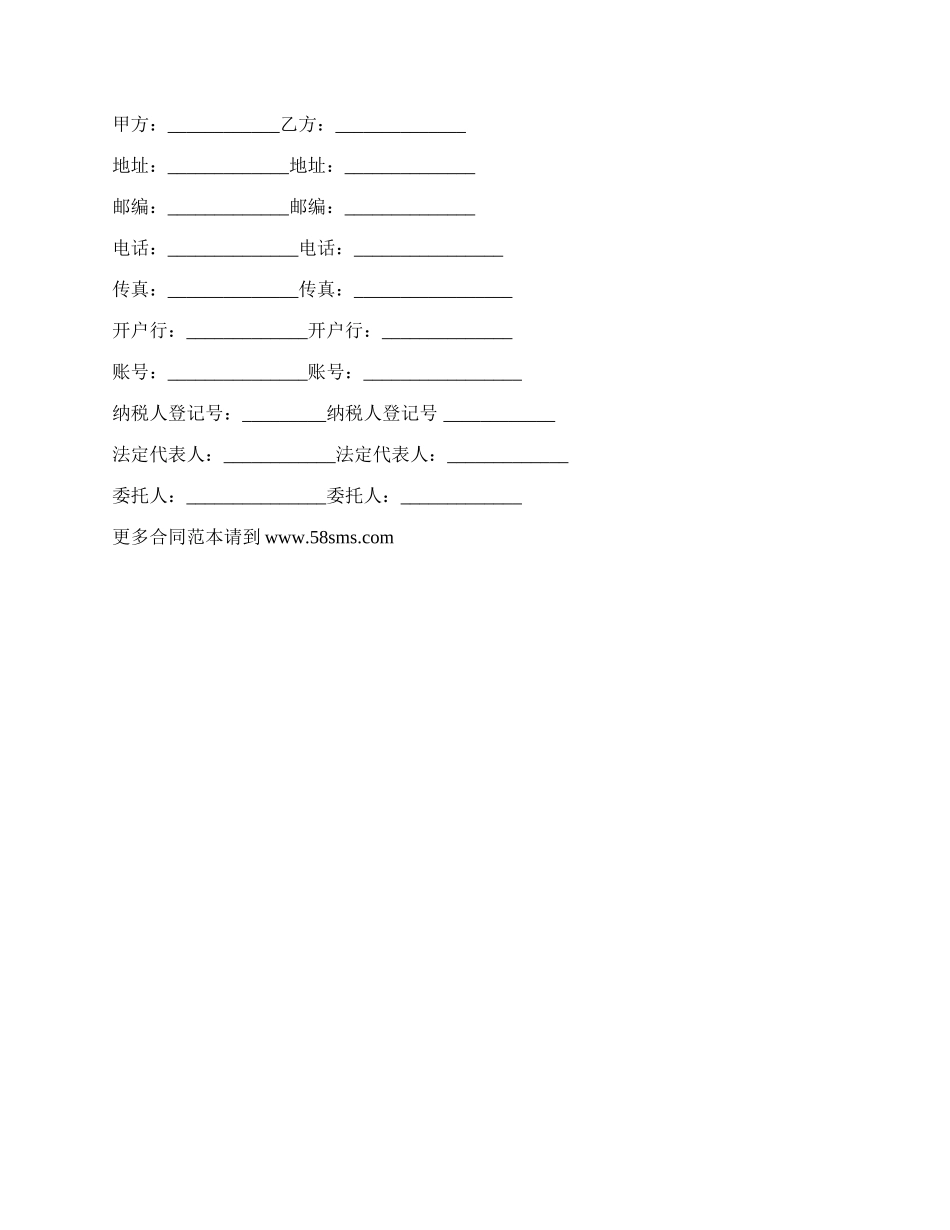 甲方：____________乙方：______________

地址：_____________地址：______________

邮编：_____________邮编：______________

电话：______________电话：________________

传真：______________传真：_________________

开户行：_____________开户行：______________

账号：_______________账号：_________________

纳税人登记号：_________纳税人登记号 ____________

法定代表人：____________法定代表人：_____________

委托人：_______________委托人：_____________

更多合同范本请到 www.58sms.com